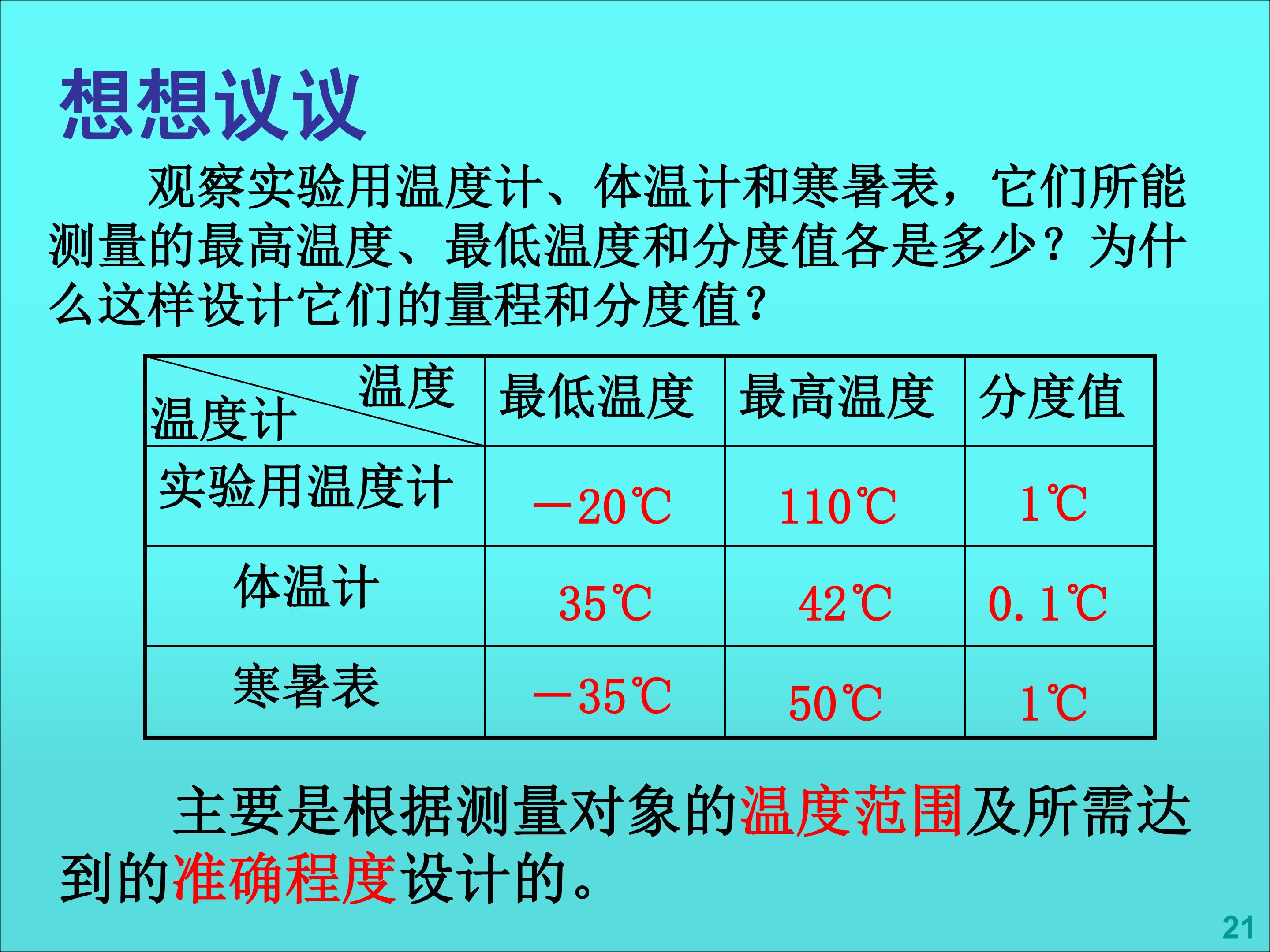 想想议议

观察实验用温度计、体温计和寒暑表，它们所能测量的最高温度、最低温度和分度值各是多少？为什么这样设计它们的量程和分度值？

| 温度 温度计 | 最低温度 | 最高温度 | 分度值 |
|---|---|---|---|
| 实验用温度计 | —20℃ | 110℃ | 1℃ |
| 体温计 | 35℃ | 42℃ | 0.1℃ |
| 寒暑表 | —35℃ | 50℃ | 1℃ |

主要是根据测量对象的温度范围及所需达到的准确程度设计的。

21